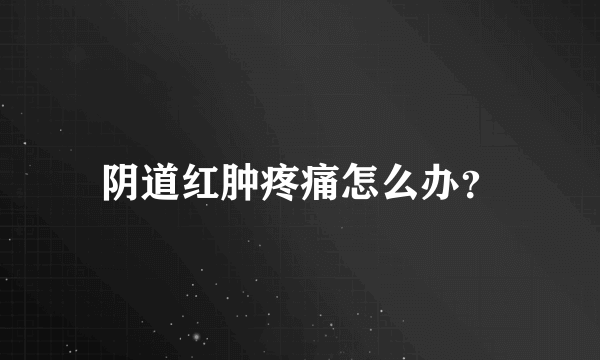 阴道红肿疼痛怎么办？